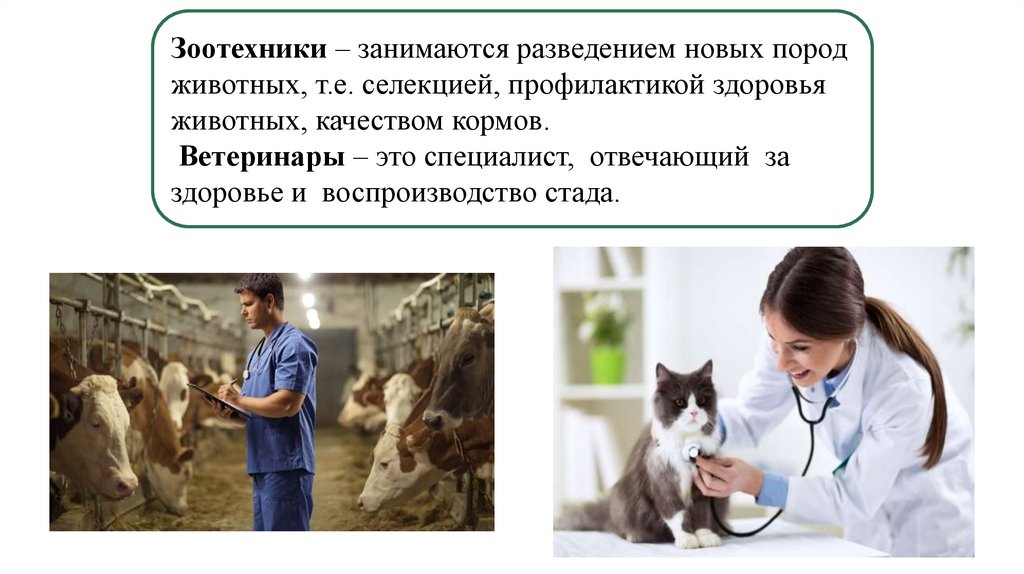 Зоотехники – занимаются разведением новых пород животных, т.е. селекцией, профилактикой здоровья животных, качеством кормов.

Ветеринары – это специалист, отвечающий за здоровье и воспроизводство стада.